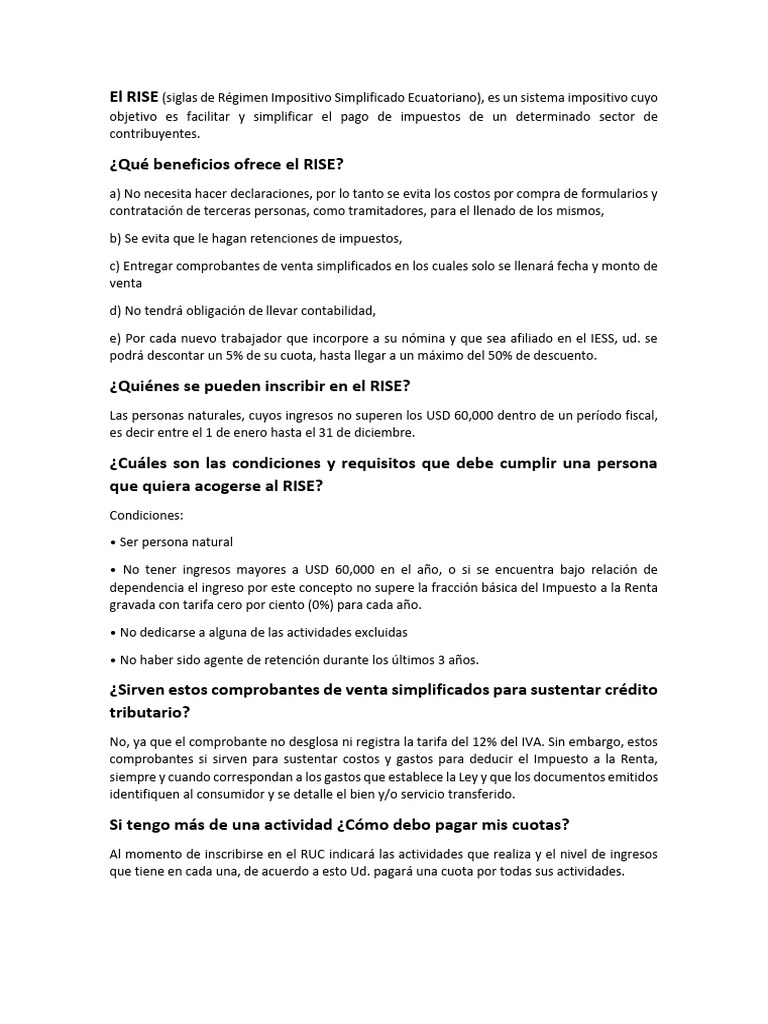 El RISE (siglas de Régimen Impositivo Simplificado Ecuatoriano), es un sistema impositivo cuyo objetivo es facilitar y simplificar el pago de impuestos de un determinado sector de contribuyentes.

¿Qué beneficios ofrece el RISE?

a) No necesita hacer declaraciones, por lo tanto se evita los costos por compra de formularios y contratación de terceras personas, como tramitadores, para el llenado de los mismos,

b) Se evita que le hagan retenciones de impuestos,

c) Entregar comprobantes de venta simplificados en los cuales solo se llenará fecha y monto de venta

d) No tendrá obligación de llevar contabilidad,

e) Por cada nuevo trabajador que incorpore a su nómina y que sea afiliado en el IESS, ud. se podrá descontar un 5% de su cuota, hasta llegar a un máximo del 50% de descuento.

¿Quiénes se pueden inscribir en el RISE?

Las personas naturales, cuyos ingresos no superen los USD 60,000 dentro de un período fiscal, es decir entre el 1 de enero hasta el 31 de diciembre.

¿Cuáles son las condiciones y requisitos que debe cumplir una persona que quiera acogerse al RISE?

Condiciones:

• Ser persona natural

• No tener ingresos mayores a USD 60,000 en el año, o si se encuentra bajo relación de dependencia el ingreso por este concepto no supere la fracción básica del Impuesto a la Renta gravada con tarifa cero por ciento (0%) para cada año.

• No dedicarse a alguna de las actividades excluidas

• No haber sido agente de retención durante los últimos 3 años.

¿Sirven estos comprobantes de venta simplificados para sustentar crédito tributario?

No, ya que el comprobante no desglosa ni registra la tarifa del 12% del IVA. Sin embargo, estos comprobantes si sirven para sustentar costos y gastos para deducir el Impuesto a la Renta, siempre y cuando correspondan a los gastos que establece la Ley y que los documentos emitidos identifiquen al consumidor y se detalle el bien y/o servicio transferido.

Si tengo más de una actividad ¿Cómo debo pagar mis cuotas?

Al momento de inscribirse en el RUC indicará las actividades que realiza y el nivel de ingresos que tiene en cada una, de acuerdo a esto Ud. pagará una cuota por todas sus actividades.